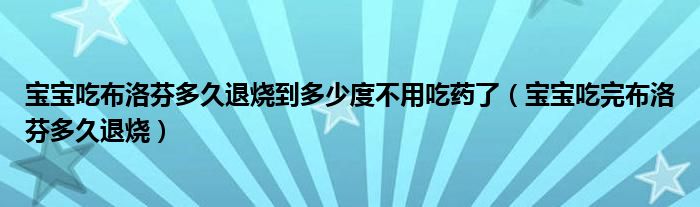 宝宝吃布洛芬多久退烧到多少度不用吃药了（宝宝吃完布洛芬多久退烧）